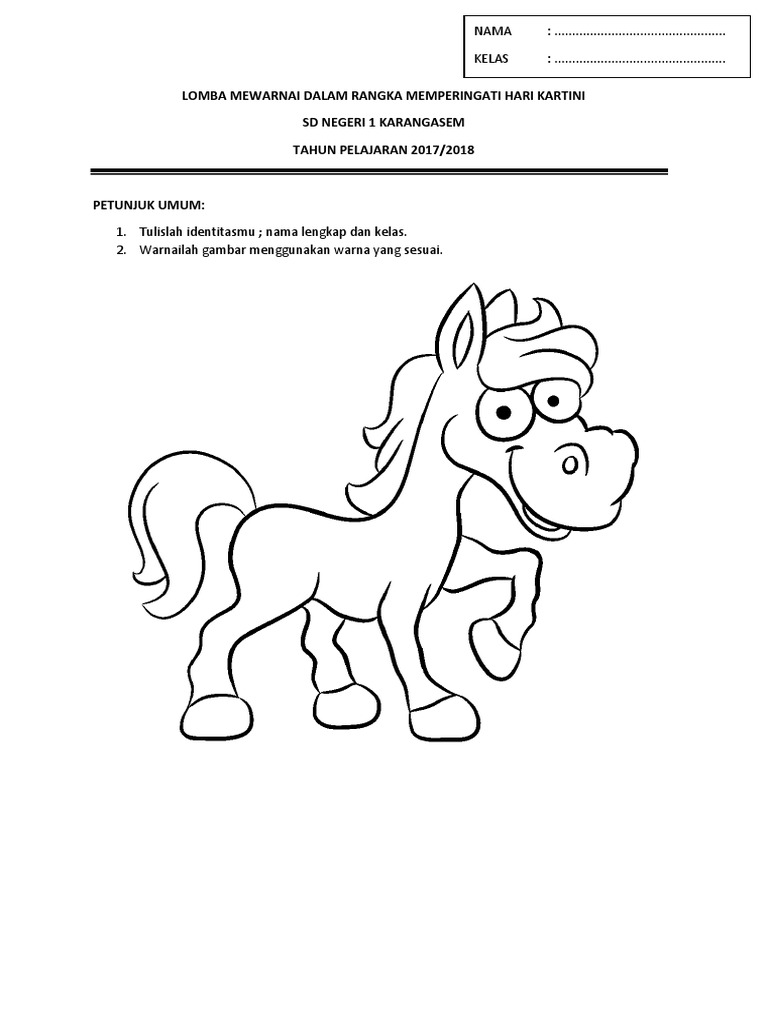 NAMA : ................................................

KELAS : ................................................

LOMBA MEWARNAI DALAM RANGKA MEMPERINGATI HARI KARTINI

SD NEGERI 1 KARANGASEM

TAHUN PELAJARAN 2017/2018

PETUNJUK UMUM:

1. Tulislah identitasmu ; nama lengkap dan kelas.
2. Warnailah gambar menggunakan warna yang sesuai.